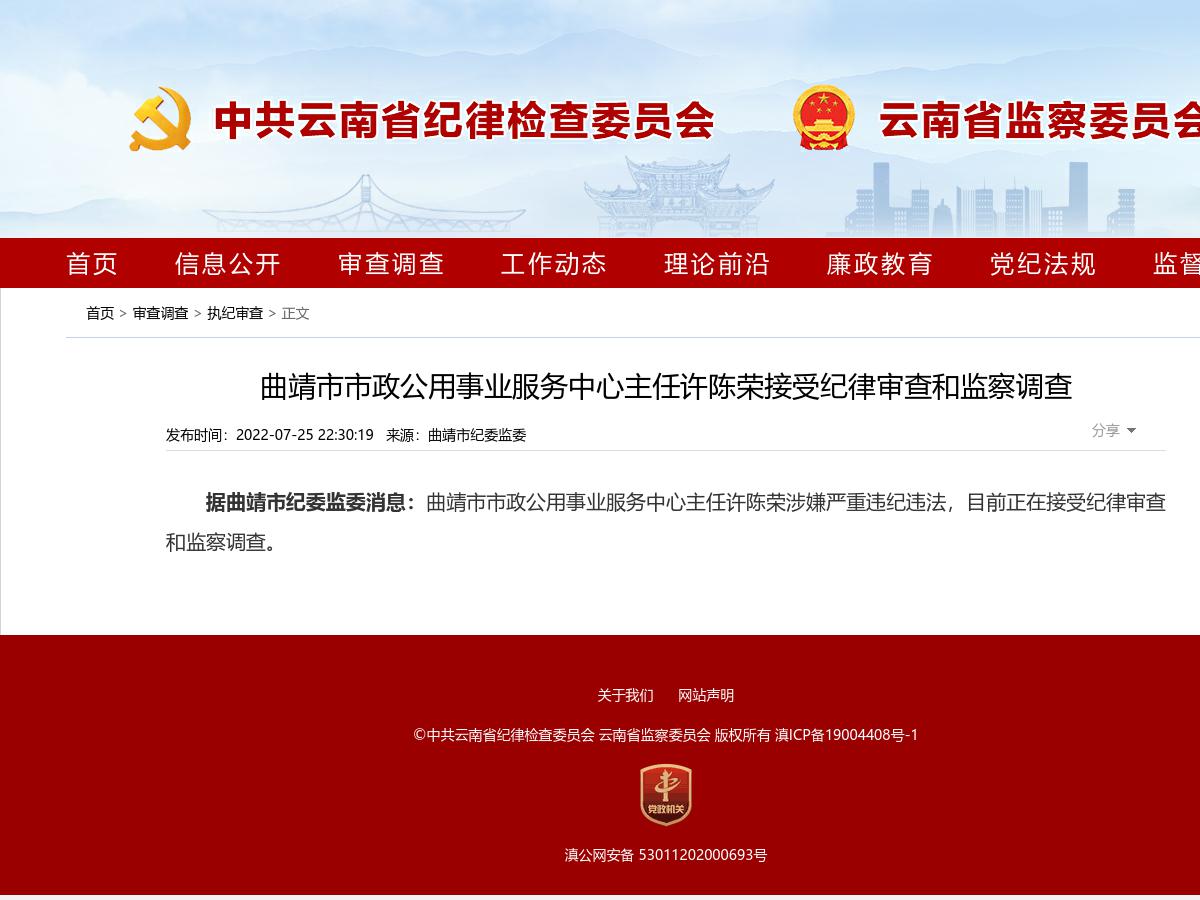 中共云南省纪律检查委员会 云南省监察委员会

首页 信息公开 审查调查 工作动态 理论前沿 廉政教育 党纪法规 监督

首页 > 审查调查 > 执纪审查 > 正文

曲靖市市政公用事业服务中心主任许陈荣接受纪律审查和监察调查

发布时间：2022-07-25 22:30:19 来源：曲靖市纪委监委

分享

据曲靖市纪委监委消息：曲靖市市政公用事业服务中心主任许陈荣涉嫌严重违纪违法，目前正在接受纪律审查和监察调查。

关于我们 网站声明

©中共云南省纪律检查委员会 云南省监察委员会 版权所有 滇ICP备19004408号-1

党政机关

滇公网安备 53011202000693号